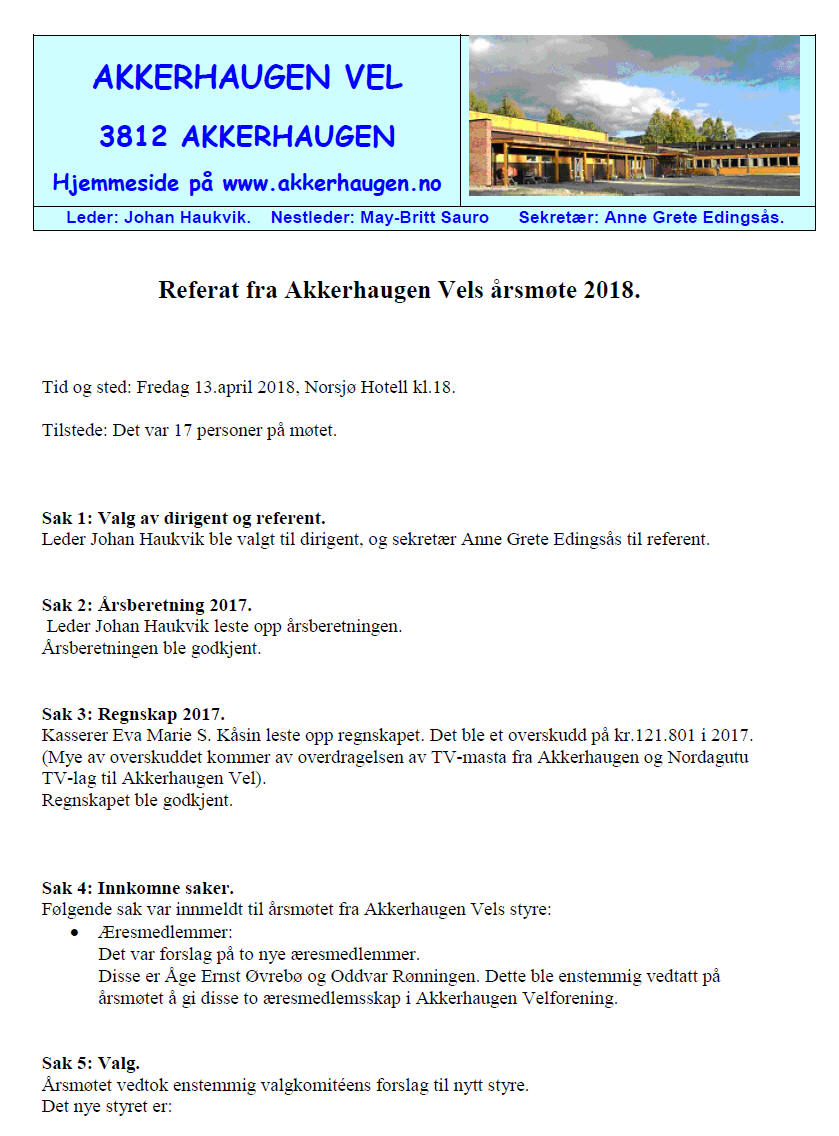 AKKERHAUGEN VEL

3812 AKKERHAUGEN

Hjemmeside på www.akkerhaugen.no

Leder: Johan Haukvik. Nestleder: May-Britt Sauro Sekretær: Anne Grete Edingsås.

Referat fra Akkerhaugen Vels årsmøte 2018.

Tid og sted: Fredag 13.april 2018, Norsjø Hotell kl.18.

Tilstede: Det var 17 personer på møtet.

Sak 1: Valg av dirigent og referent.
Leder Johan Haukvik ble valgt til dirigent, og sekretær Anne Grete Edingsås til referent.

Sak 2: Årsberetning 2017.
Leder Johan Haukvik leste opp årsberetningen.
Årsberetningen ble godkjent.

Sak 3: Regnskap 2017.
Kasserer Eva Marie S. Kåsin leste opp regnskapet. Det ble et overskudd på kr.121.801 i 2017. (Mye av overskuddet kommer av overdragelsen av TV-masta fra Akkerhaugen og Nordagutu TV-lag til Akkerhaugen Vel).
Regnskapet ble godkjent.

Sak 4: Innkomne saker.
Følgende sak var innmeldt til årsmøtet fra Akkerhaugen Vels styre:
• Æresmedlemmer:
Det var forslag på to nye æresmedlemmer.
Disse er Åge Ernst Øvrebø og Oddvar Rønningen. Dette ble enstemmig vedtatt på årsmøtet å gi disse to æresmedlemsskap i Akkerhaugen Velforening.

Sak 5: Valg.
Årsmøtet vedtok enstemmig valgkomitéens forslag til nytt styre.
Det nye styret er: